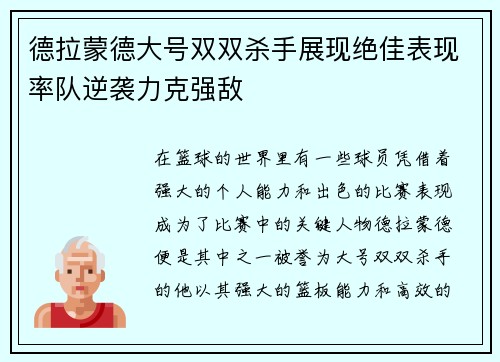 德拉蒙德大号双双杀手展现绝佳表现率队逆袭力克强敌

在篮球的世界里有一些球员凭借着强大的个人能力和出色的比赛表现成为了比赛中的关键人物德拉蒙德便是其中之一被誉为大号双双杀手的他以其强大的篮板能力和高效的